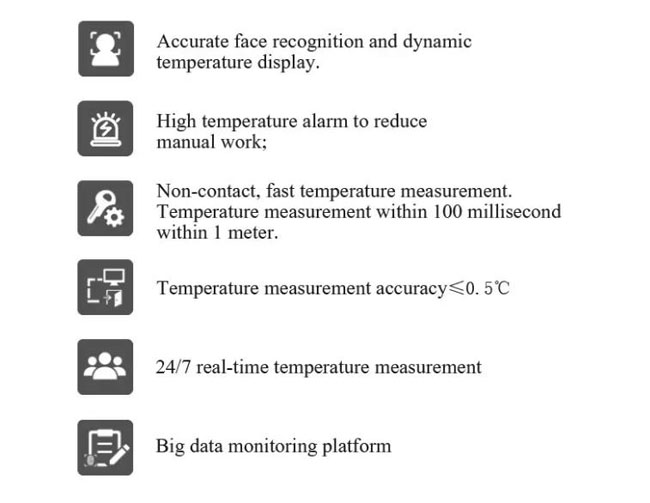 Accurate face recognition and dynamic temperature display.

High temperature alarm to reduce manual work;

Non-contact, fast temperature measurement. Temperature measurement within 100 millisecond within 1 meter.

Temperature measurement accuracy≤0. 5℃

24/7 real-time temperature measurement

Big data monitoring platform